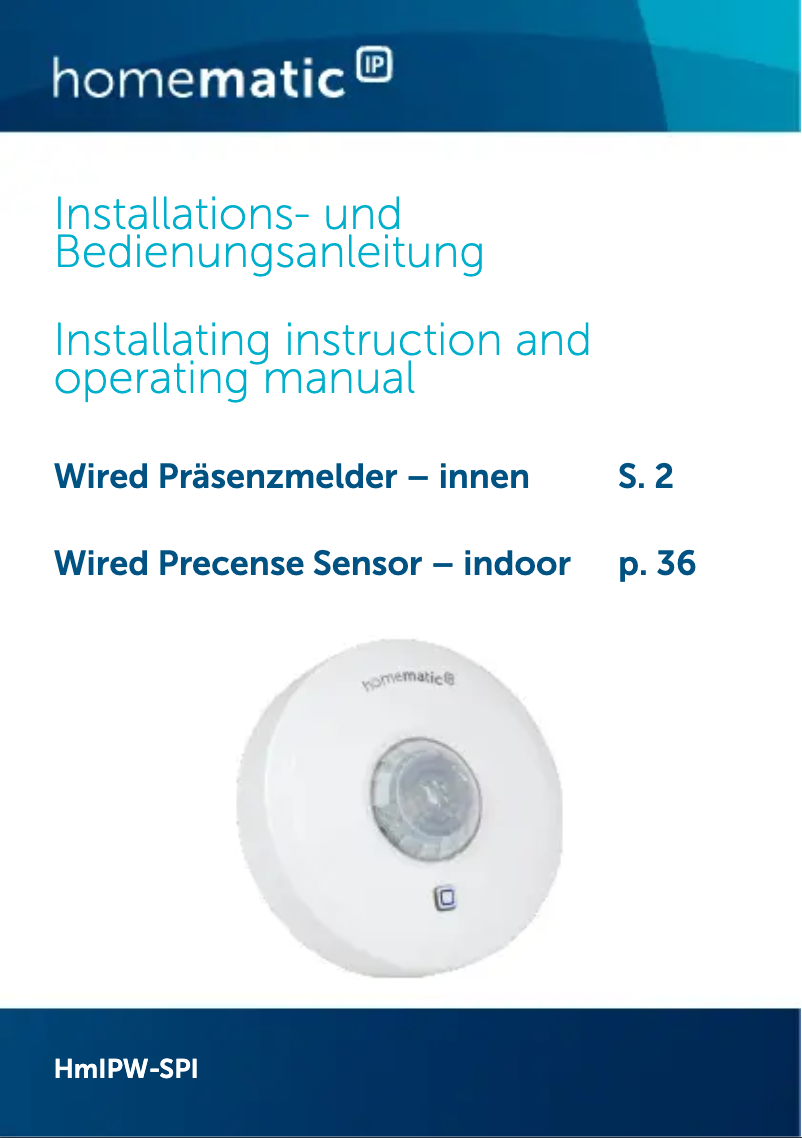 homematic IP

Installations- und Bedienungsanleitung

Installating instruction and operating manual

Wired Präsenzmelder – innen S. 2

Wired Precense Sensor – indoor p. 36

homematic IP

HmIPW-SPI